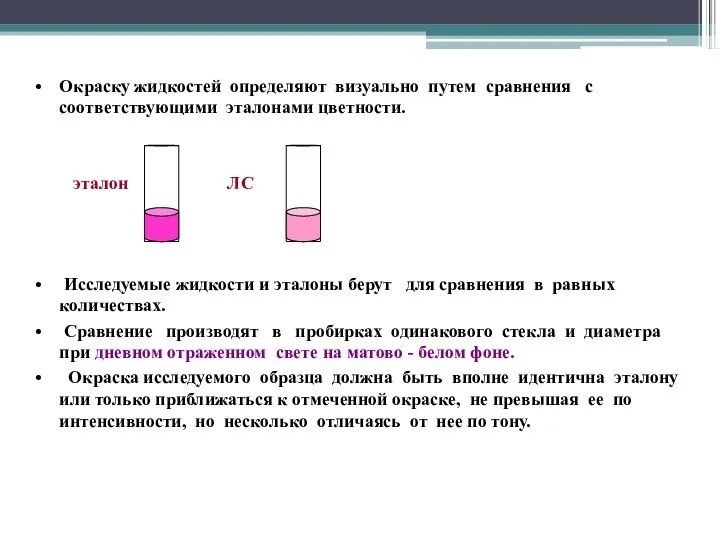 • Окраску жидкостей определяют визуально путем сравнения с соответствующими эталонами цветности.

эталон

ЛС

• Исследуемые жидкости и эталоны берут для сравнения в равных количествах.

• Сравнение производят в пробирках одинакового стекла и диаметра при дневном отраженном свете на матово - белом фоне.

• Окраска исследуемого образца должна быть вполне идентична эталону или только приближаться к отмеченной окраске, не превышая ее по интенсивности, но несколько отличаясь от нее по тону.